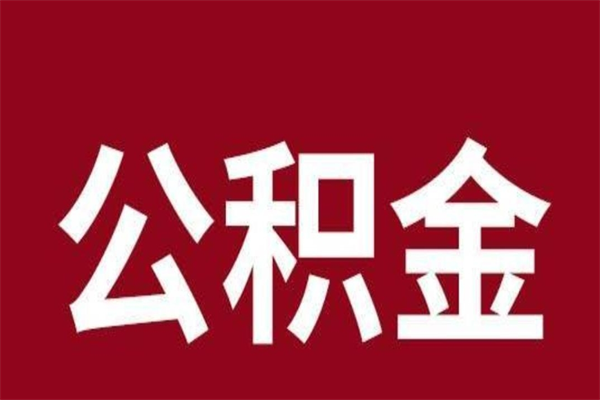 公积金